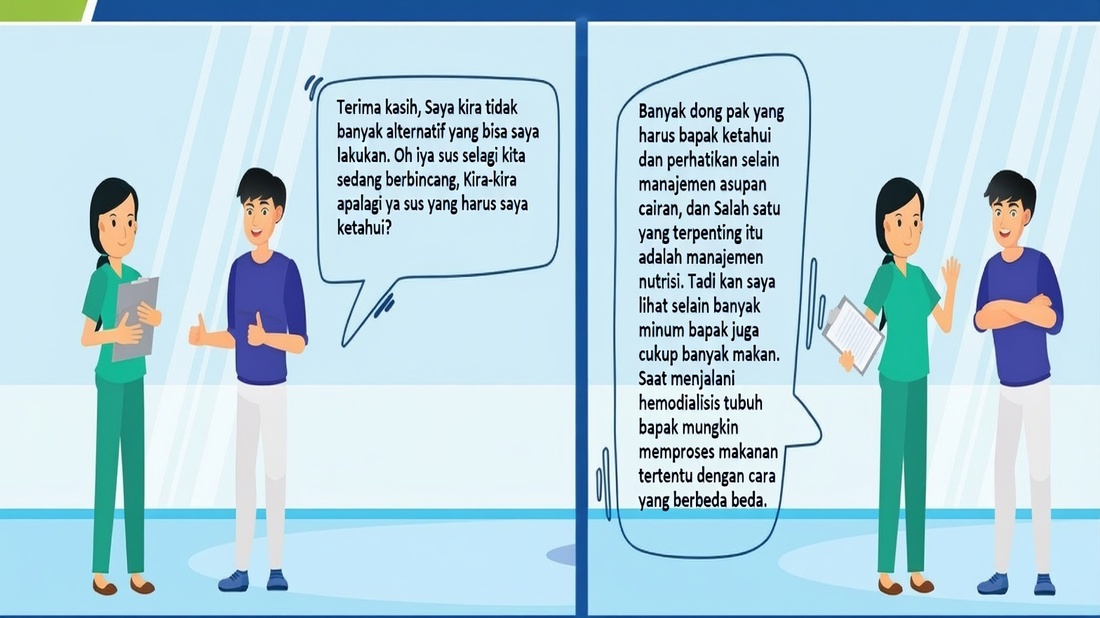 Terima kasih, Saya kira tidak banyak alternatif yang bisa saya lakukan. Oh iya sus selagi kita sedang berbincang, Kira-kira apalagi ya sus yang harus saya ketahui?

Banyak dong pak yang harus bapak ketahui dan perhatikan selain manajemen asupan cairan, dan Salah satu yang terpenting itu adalah manajemen nutrisi. Tadi kan saya lihat selain banyak minum bapak juga cukup banyak makan. Saat menjalani hemodialisis tubuh bapak mungkin memproses makanan tertentu dengan cara yang berbeda beda.